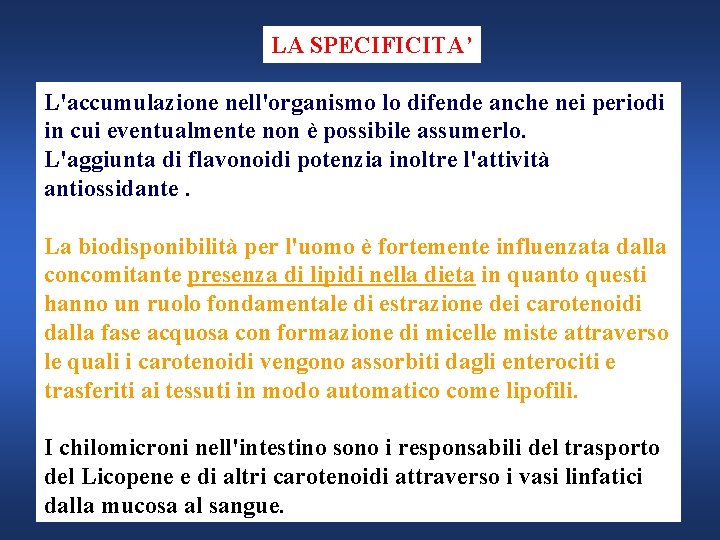 LA SPECIFICITA'

L'accumulazione nell'organismo lo difende anche nei periodi in cui eventualmente non è possibile assumerlo.
L'aggiunta di flavonoidi potenzia inoltre l'attività antiossidante .

La biodisponibilità per l'uomo è fortemente influenzata dalla concomitante presenza di lipidi nella dieta in quanto questi hanno un ruolo fondamentale di estrazione dei carotenoidi dalla fase acquosa con formazione di micelle miste attraverso le quali i carotenoidi vengono assorbiti dagli enterociti e trasferiti ai tessuti in modo automatico come lipofili.

I chilomicroni nell'intestino sono i responsabili del trasporto del Licopene e di altri carotenoidi attraverso i vasi linfatici dalla mucosa al sangue.